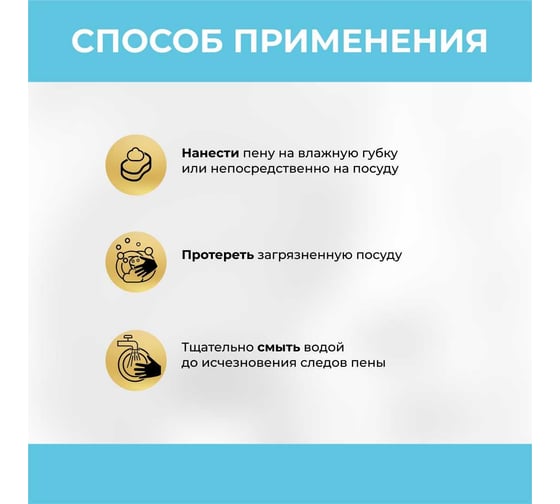 СПОСОБ ПРИМЕНЕНИЯ

Нанести пену на влажную губку или непосредственно на посуду

Протереть загрязненную посуду

Тщательно смыть водой до исчезновения следов пены